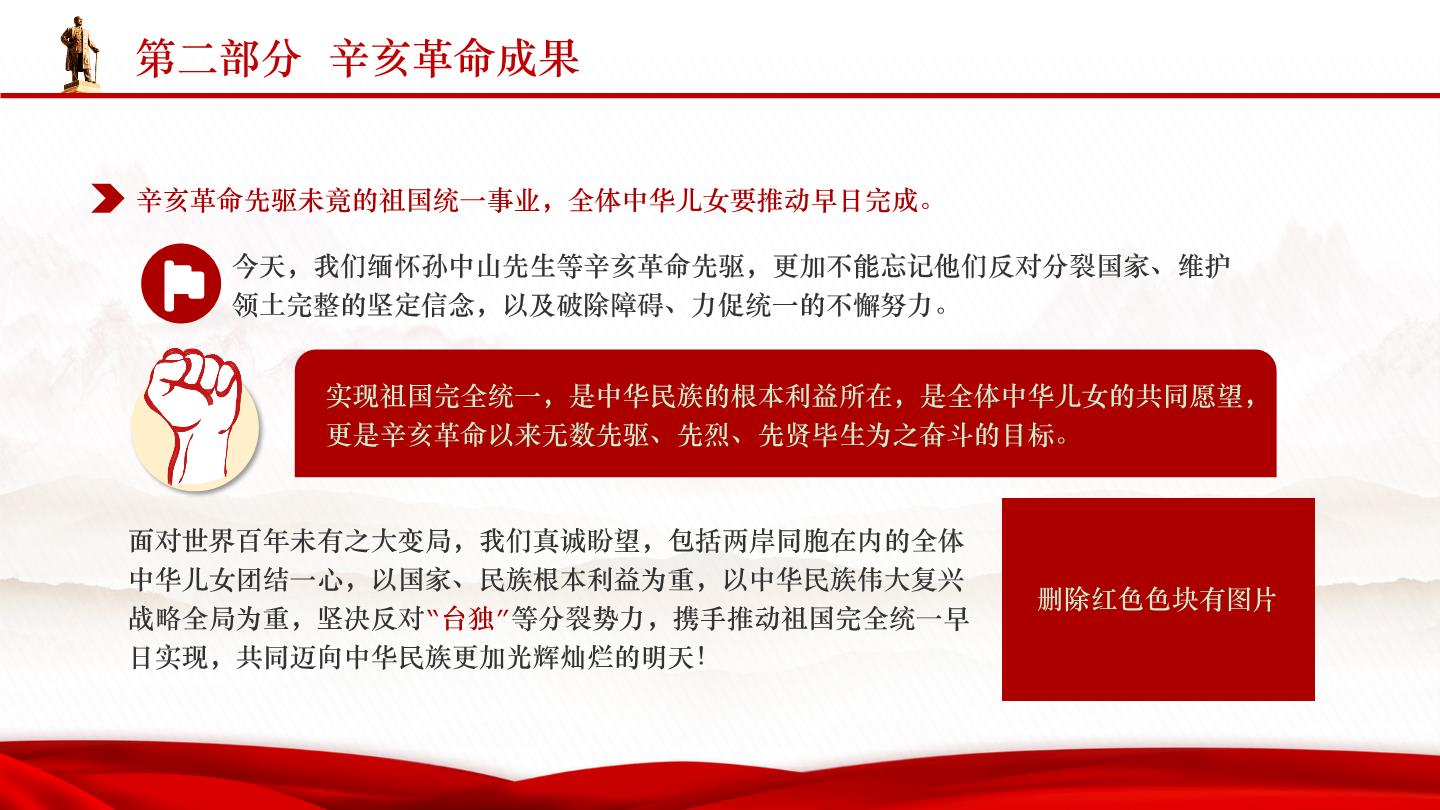 第二部分 辛亥革命成果

辛亥革命先驱未竟的祖国统一事业，全体中华儿女要推动早日完成。

今天，我们缅怀孙中山先生等辛亥革命先驱，更加不能忘记他们反对分裂国家、维护领土完整的坚定信念，以及破除障碍、力促统一的不懈努力。

实现祖国完全统一，是中华民族的根本利益所在，是全体中华儿女的共同愿望，更是辛亥革命以来无数先驱、先烈、先贤毕生为之奋斗的目标。

面对世界百年未有之大变局，我们真诚盼望，包括两岸同胞在内的全体中华儿女团结一心，以国家、民族根本利益为重，以中华民族伟大复兴战略全局为重，坚决反对“台独”等分裂势力，携手推动祖国完全统一早日实现，共同迈向中华民族更加光辉灿烂的明天！

删除红色色块有图片